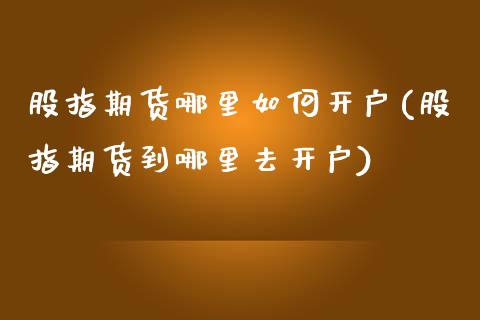 股指期货哪里如何开户(股指期货到哪里去开户)